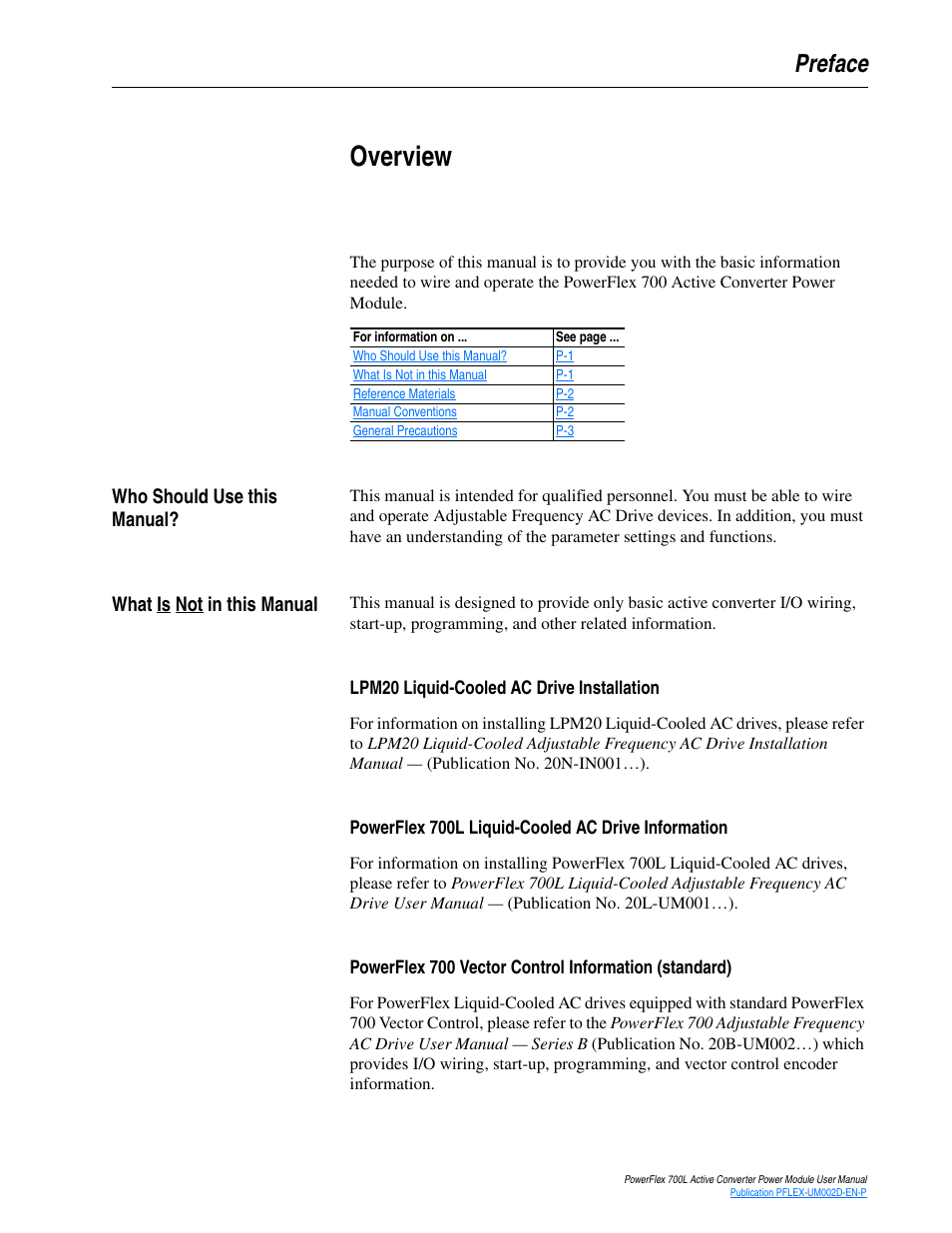 Preface

Overview

The purpose of this manual is to provide you with the basic information needed to wire and operate the PowerFlex 700 Active Converter Power Module.

| For information on ... | See page ... |
|---|---|
| Who Should Use this Manual? | P-1 |
| What Is Not in this Manual | P-1 |
| Reference Materials | P-2 |
| Manual Conventions | P-2 |
| General Precautions | P-3 |

Who Should Use this Manual?

This manual is intended for qualified personnel. You must be able to wire and operate Adjustable Frequency AC Drive devices. In addition, you must have an understanding of the parameter settings and functions.

What Is Not in this Manual

This manual is designed to provide only basic active converter I/O wiring, start-up, programming, and other related information.

LPM20 Liquid-Cooled AC Drive Installation

For information on installing LPM20 Liquid-Cooled AC drives, please refer to LPM20 Liquid-Cooled Adjustable Frequency AC Drive Installation Manual — (Publication No. 20N-IN001…).

PowerFlex 700L Liquid-Cooled AC Drive Information

For information on installing PowerFlex 700L Liquid-Cooled AC drives, please refer to PowerFlex 700L Liquid-Cooled Adjustable Frequency AC Drive User Manual — (Publication No. 20L-UM001…).

PowerFlex 700 Vector Control Information (standard)

For PowerFlex Liquid-Cooled AC drives equipped with standard PowerFlex 700 Vector Control, please refer to the PowerFlex 700 Adjustable Frequency AC Drive User Manual — Series B (Publication No. 20B-UM002…) which provides I/O wiring, start-up, programming, and vector control encoder information.

PowerFlex 700L Active Converter Power Module User Manual
Publication PFLEX-UM002D-EN-P